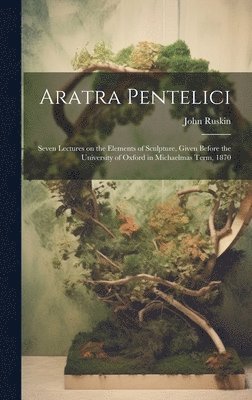 Aratra Pentelici

John Ruskin

Seven Lectures on the Elements of Sculpture, Given Before the University of Oxford in Michaelmas Term, 1870